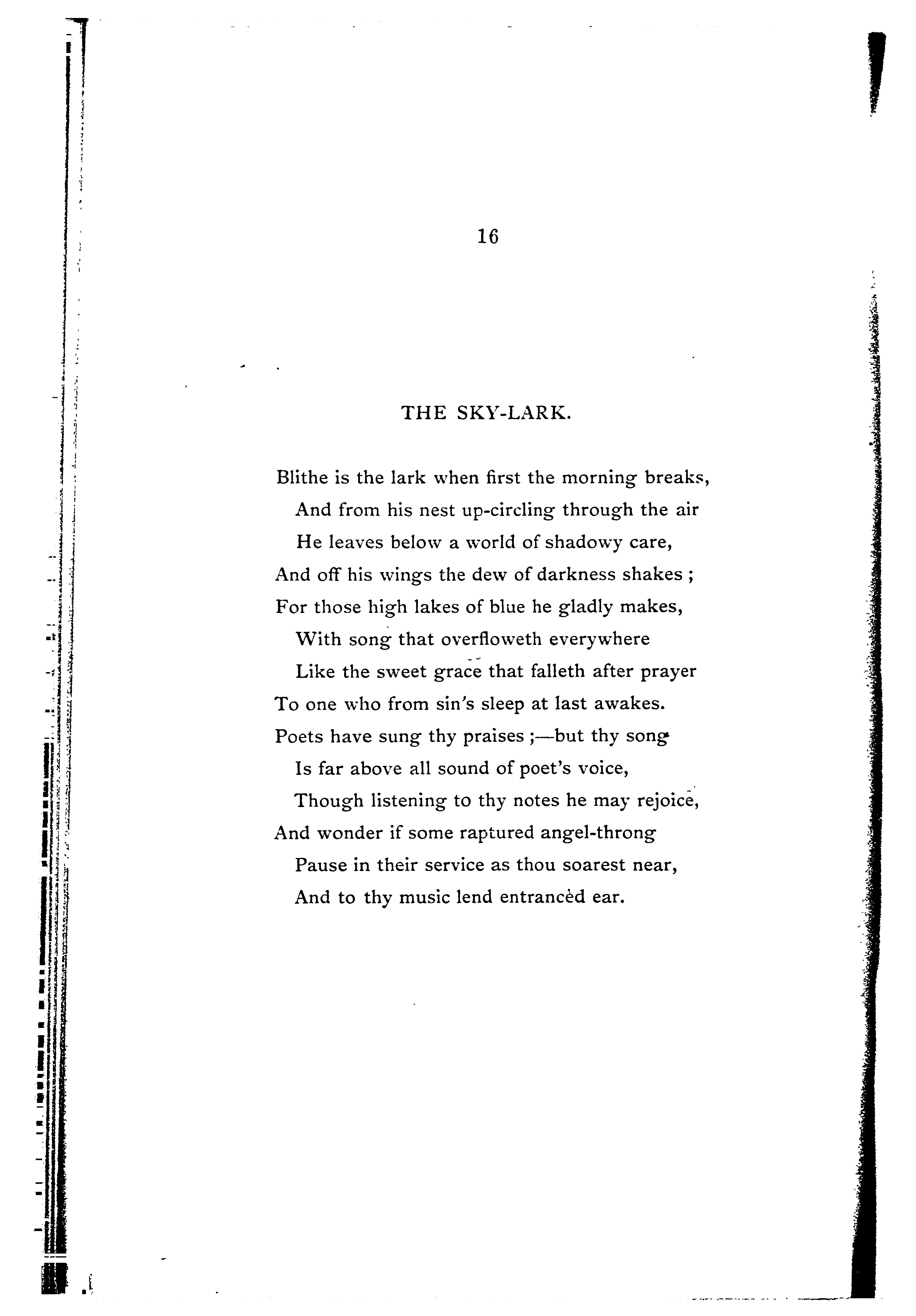 16

THE SKY-LARK.

Blithe is the lark when first the morning breaks,
And from his nest up-circling through the air
He leaves below a world of shadowy care,
And off his wings the dew of darkness shakes ;
For those high lakes of blue he gladly makes,
With song that overfloweth everywhere
Like the sweet grace that falleth after prayer
To one who from sin's sleep at last awakes.
Poets have sung thy praises ;—but thy song
Is far above all sound of poet's voice,
Though listening to thy notes he may rejoice,
And wonder if some raptured angel-throng
Pause in their service as thou soarest near,
And to thy music lend entrancèd ear.